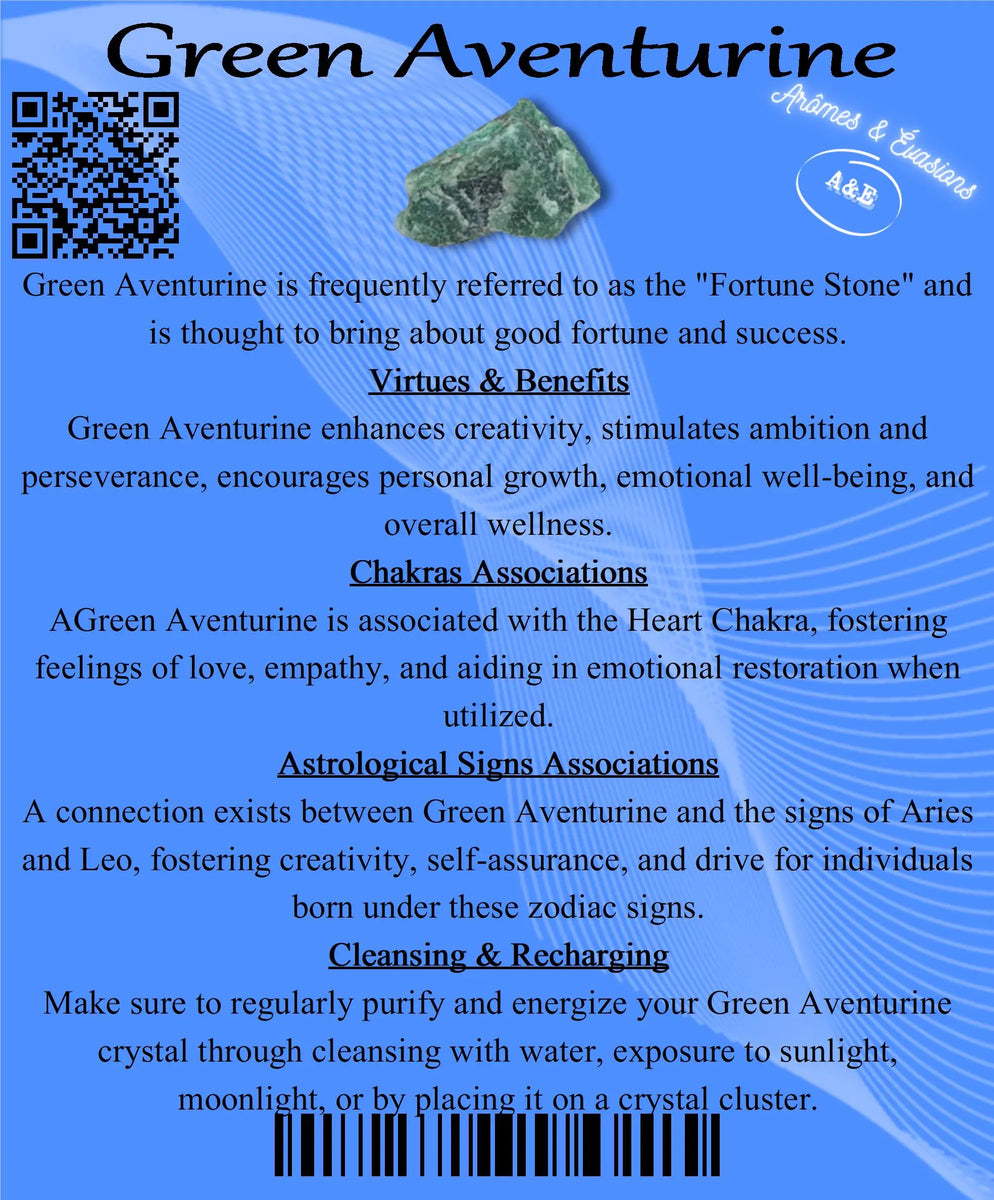 Green Aventurine

Arômes & Évasions

A&E

Green Aventurine is frequently referred to as the "Fortune Stone" and is thought to bring about good fortune and success.

Virtues & Benefits

Green Aventurine enhances creativity, stimulates ambition and perseverance, encourages personal growth, emotional well-being, and overall wellness.

Chakras Associations

AGreen Aventurine is associated with the Heart Chakra, fostering feelings of love, empathy, and aiding in emotional restoration when utilized.

Astrological Signs Associations

A connection exists between Green Aventurine and the signs of Aries and Leo, fostering creativity, self-assurance, and drive for individuals born under these zodiac signs.

Cleansing & Recharging

Make sure to regularly purify and energize your Green Aventurine crystal through cleansing with water, exposure to sunlight, moonlight, or by placing it on a crystal cluster.